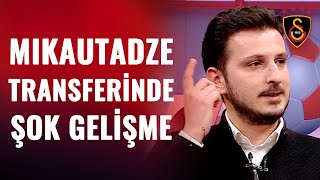 MIKAUTADZE TRANSFERİNDE ŞOK GELİŞME